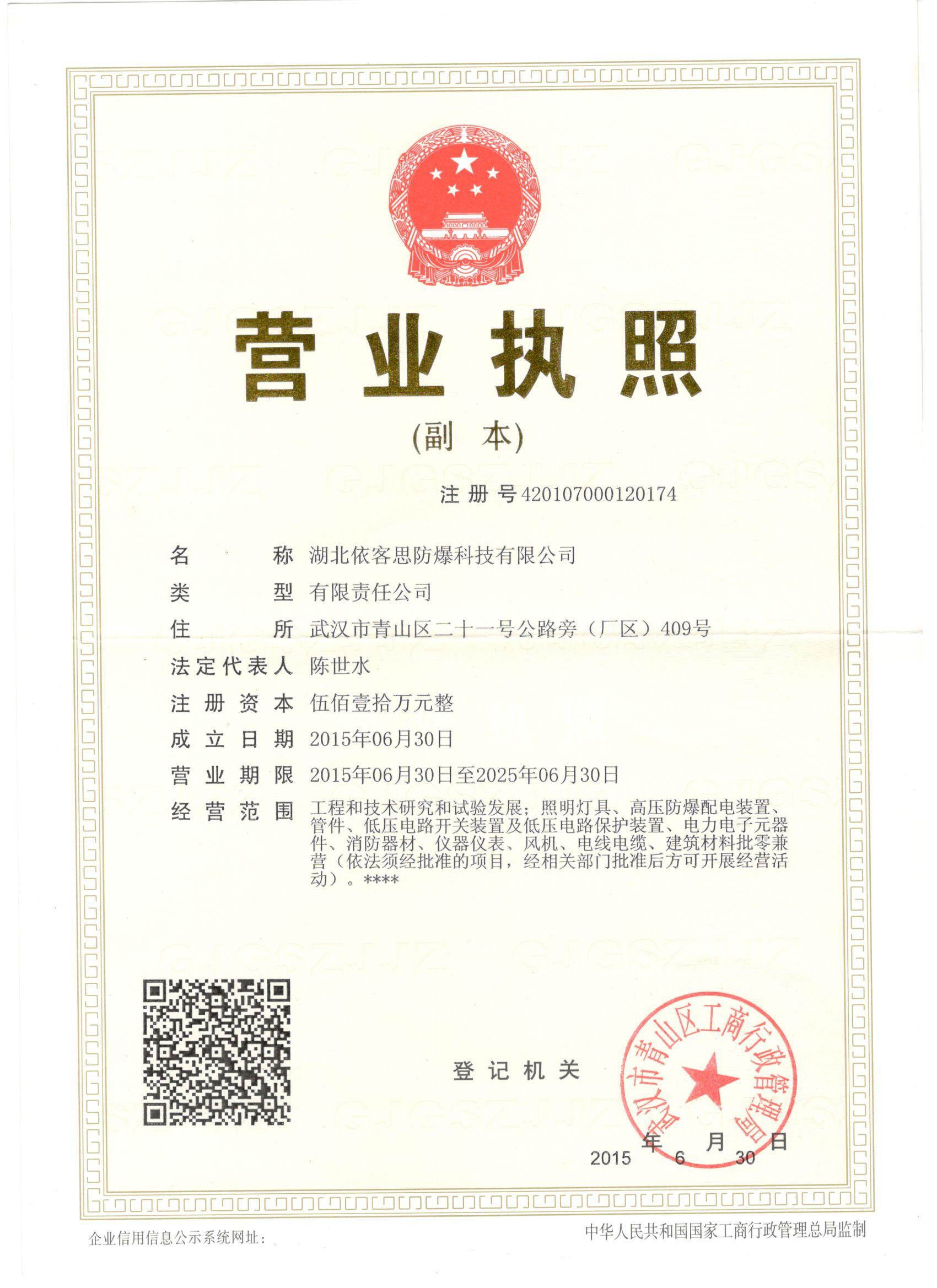 营业执照

(副 本)

注册号420107000120174

名　　称　湖北依客思防爆科技有限公司
类　　型　有限责任公司
住　　所　武汉市青山区二十一号公路旁（厂区）409号
法定代表人　陈世水
注册资本　伍佰壹拾万元整
成立日期　2015年06月30日
营业期限　2015年06月30日至2025年06月30日
经营范围　工程和技术研究和试验发展；照明灯具、高压防爆配电装置、管件、低压电路开关装置及低压电路保护装置、电力电子元器件、消防器材、仪器仪表、风机、电线电缆、建筑材料批零兼营（依法须经批准的项目，经相关部门批准后方可开展经营活动）。****

登记机关

武汉市青山区工商行政管理局

2015 年 6 月 30 日

企业信用信息公示系统网址：

中华人民共和国国家工商行政管理总局监制